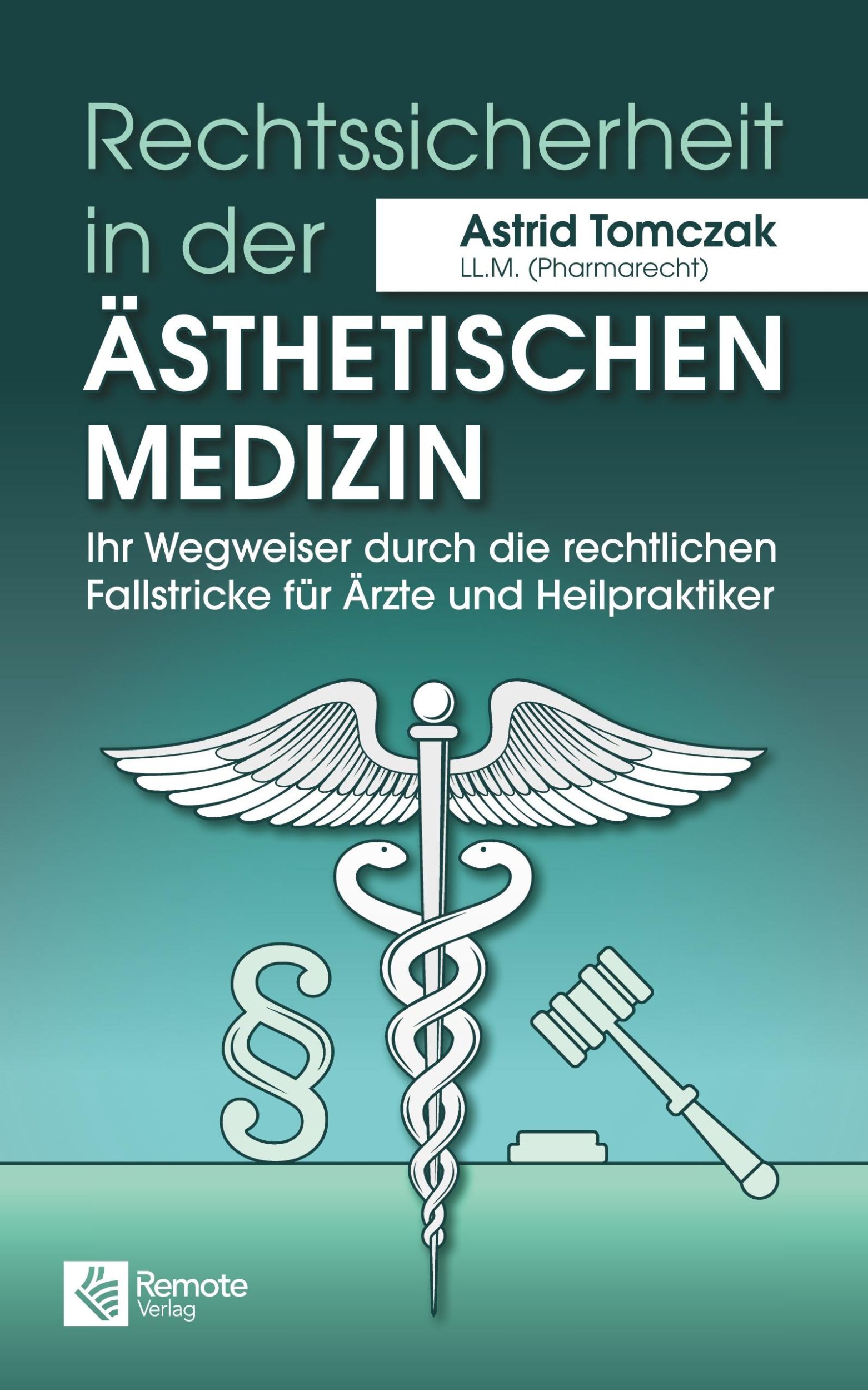 Rechtssicherheit in der

Astrid Tomczak
LL.M. (Pharmarecht)

ÄSTHETISCHEN MEDIZIN

Ihr Wegweiser durch die rechtlichen Fallstricke für Ärzte und Heilpraktiker

§

Remote Verlag